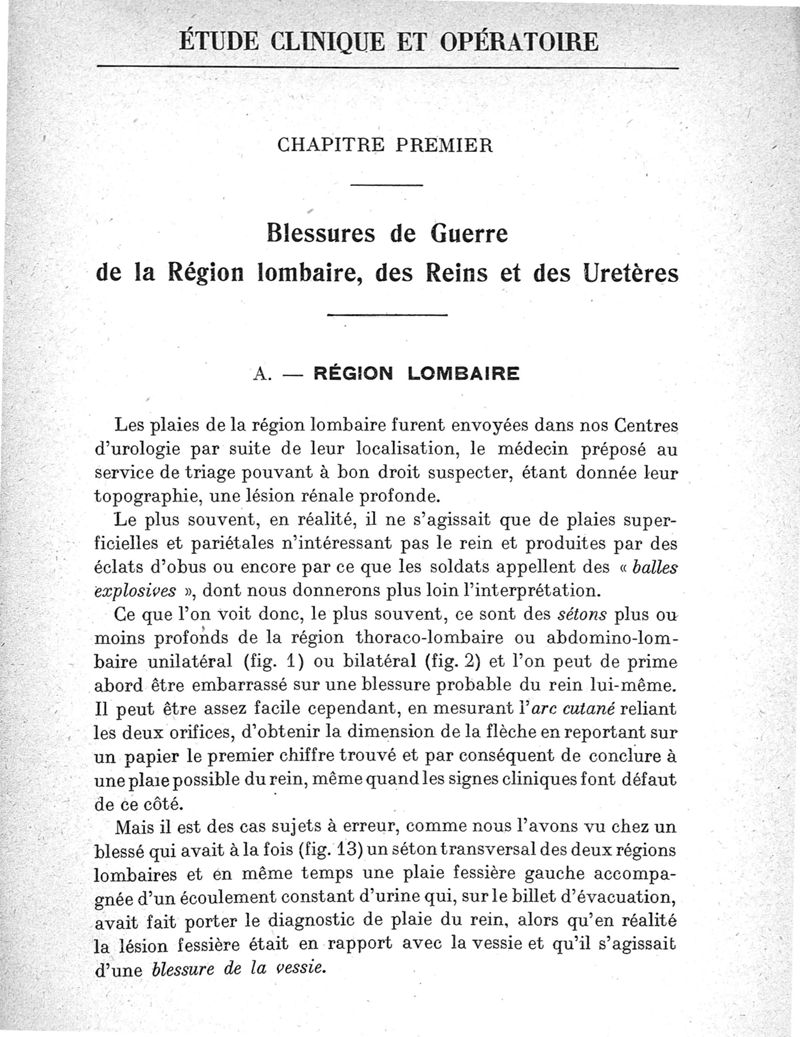 ÉTUDE CLINIQUE ET OPÉRATOIRE

CHAPITRE PREMIER

Blessures de Guerre
de la Région lombaire, des Reins et des Uretères

A. — RÉGION LOMBAIRE

Les plaies de la région lombaire furent envoyées dans nos Centres d'urologie par suite de leur localisation, le médecin préposé au service de triage pouvant à bon droit suspecter, étant donnée leur topographie, une lésion rénale profonde.

Le plus souvent, en réalité, il ne s'agissait que de plaies superficielles et pariétales n'intéressant pas le rein et produites par des éclats d'obus ou encore par ce que les soldats appellent des « balles explosives », dont nous donnerons plus loin l'interprétation.

Ce que l'on voit donc, le plus souvent, ce sont des sétons plus ou moins profonds de la région thoraco-lombaire ou abdomino-lombaire unilatéral (fig. 1) ou bilatéral (fig. 2) et l'on peut de prime abord être embarrassé sur une blessure probable du rein lui-même. Il peut être assez facile cependant, en mesurant l'arc cutané reliant les deux orifices, d'obtenir la dimension de la flèche en reportant sur un papier le premier chiffre trouvé et par conséquent de conclure à une plaie possible du rein, même quand les signes cliniques font défaut de ce côté.

Mais il est des cas sujets à erreur, comme nous l'avons vu chez un blessé qui avait à la fois (fig. 13) un séton transversal des deux régions lombaires et en même temps une plaie fessière gauche accompagnée d'un écoulement constant d'urine qui, sur le billet d'évacuation, avait fait porter le diagnostic de plaie du rein, alors qu'en réalité la lésion fessière était en rapport avec la vessie et qu'il s'agissait d'une blessure de la vessie.